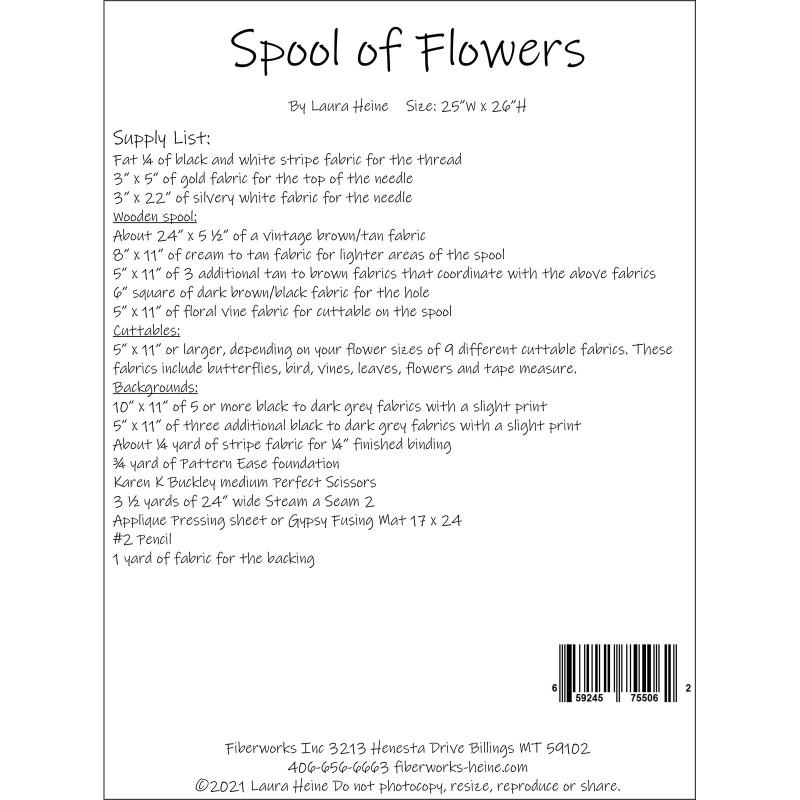 Spool of Flowers

By Laura Heine   Size: 25"W x 26"H

Supply List:
Fat ¼ of black and white stripe fabric for the thread
3" x 5" of gold fabric for the top of the needle
3" x 22" of silvery white fabric for the needle
Wooden spool:
About 24" x 5 ½" of a vintage brown/tan fabric
8" x 11" of cream to tan fabric for lighter areas of the spool
5" x 11" of 3 additional tan to brown fabrics that coordinate with the above fabrics
6" square of dark brown/black fabric for the hole
5" x 11" of floral vine fabric for cuttable on the spool
Cuttables:
5" x 11" or larger, depending on your flower sizes of 9 different cuttable fabrics. These fabrics include butterflies, bird, vines, leaves, flowers and tape measure.
Backgrounds:
10" x 11" of 5 or more black to dark grey fabrics with a slight print
5" x 11" of three additional black to dark grey fabrics with a slight print
About ¼ yard of stripe fabric for ¼" finished binding
¾ yard of Pattern Ease foundation
Karen K Buckley medium Perfect Scissors
3 ½ yards of 24" wide Steam a Seam 2
Applique Pressing sheet or Gypsy Fusing Mat 17 x 24
#2 Pencil
1 yard of fabric for the backing

6 59245 75506 2

Fiberworks Inc 3213 Henesta Drive Billings MT 59102
406-656-6663 fiberworks-heine.com
©2021 Laura Heine Do not photocopy, resize, reproduce or share.